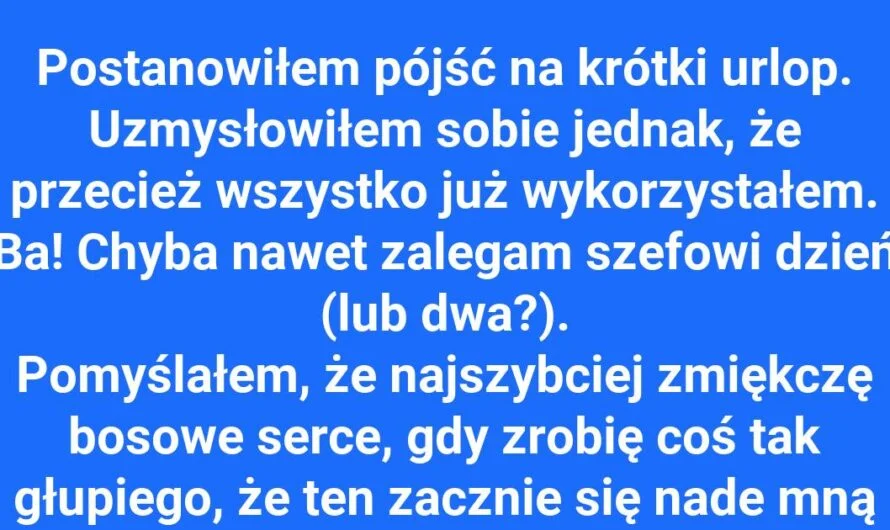 Postanowiłem pójść na krótki urlop. Uzmysłowiłem sobie jednak, że przecież wszystko już wykorzystałem. Ba! Chyba nawet zalegam szefowi dzień (lub dwa?).
Pomyślałem, że najszybciej zmiękczę bosowe serce, gdy zrobię coś tak głupiego, że ten zacznie się nade mną